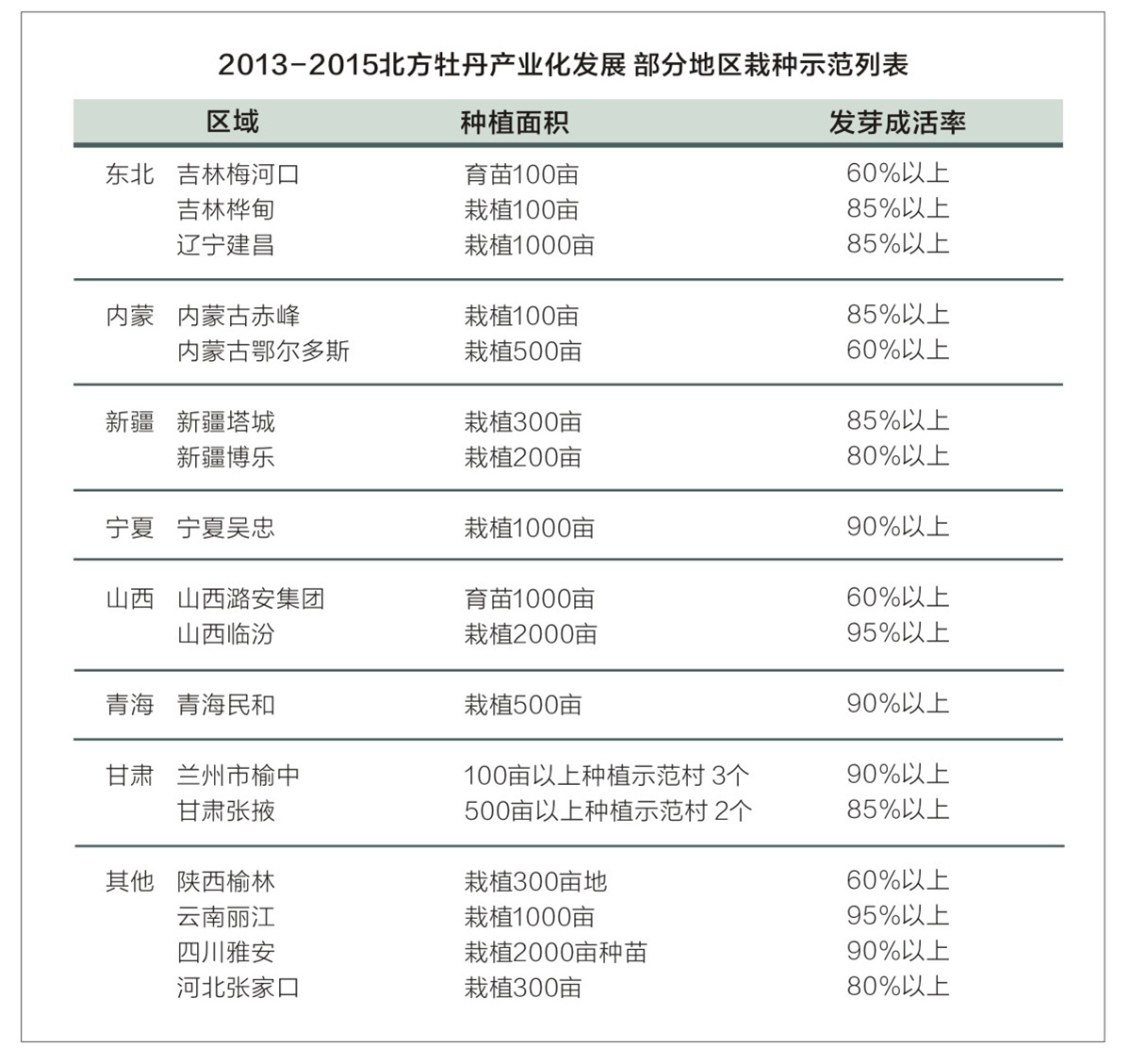 2013-2015北方牡丹产业化发展 部分地区栽种示范列表

| 区域 | | 种植面积 | 发芽成活率 |
|---|---|---|---|
| 东北 | 吉林梅河口 | 育苗100亩 | 60%以上 |
| | 吉林桦甸 | 栽植100亩 | 85%以上 |
| | 辽宁建昌 | 栽植1000亩 | 85%以上 |
| 内蒙 | 内蒙古赤峰 | 栽植100亩 | 85%以上 |
| | 内蒙古鄂尔多斯 | 栽植500亩 | 60%以上 |
| 新疆 | 新疆塔城 | 栽植300亩 | 85%以上 |
| | 新疆博乐 | 栽植200亩 | 80%以上 |
| 宁夏 | 宁夏吴忠 | 栽植1000亩 | 90%以上 |
| 山西 | 山西潞安集团 | 育苗1000亩 | 60%以上 |
| | 山西临汾 | 栽植2000亩 | 95%以上 |
| 青海 | 青海民和 | 栽植500亩 | 90%以上 |
| 甘肃 | 兰州市榆中 | 100亩以上种植示范村 3个 | 90%以上 |
| | 甘肃张掖 | 500亩以上种植示范村 2个 | 85%以上 |
| 其他 | 陕西榆林 | 栽植300亩地 | 60%以上 |
| | 云南丽江 | 栽植1000亩 | 95%以上 |
| | 四川雅安 | 栽植2000亩种苗 | 90%以上 |
| | 河北张家口 | 栽植300亩 | 80%以上 |